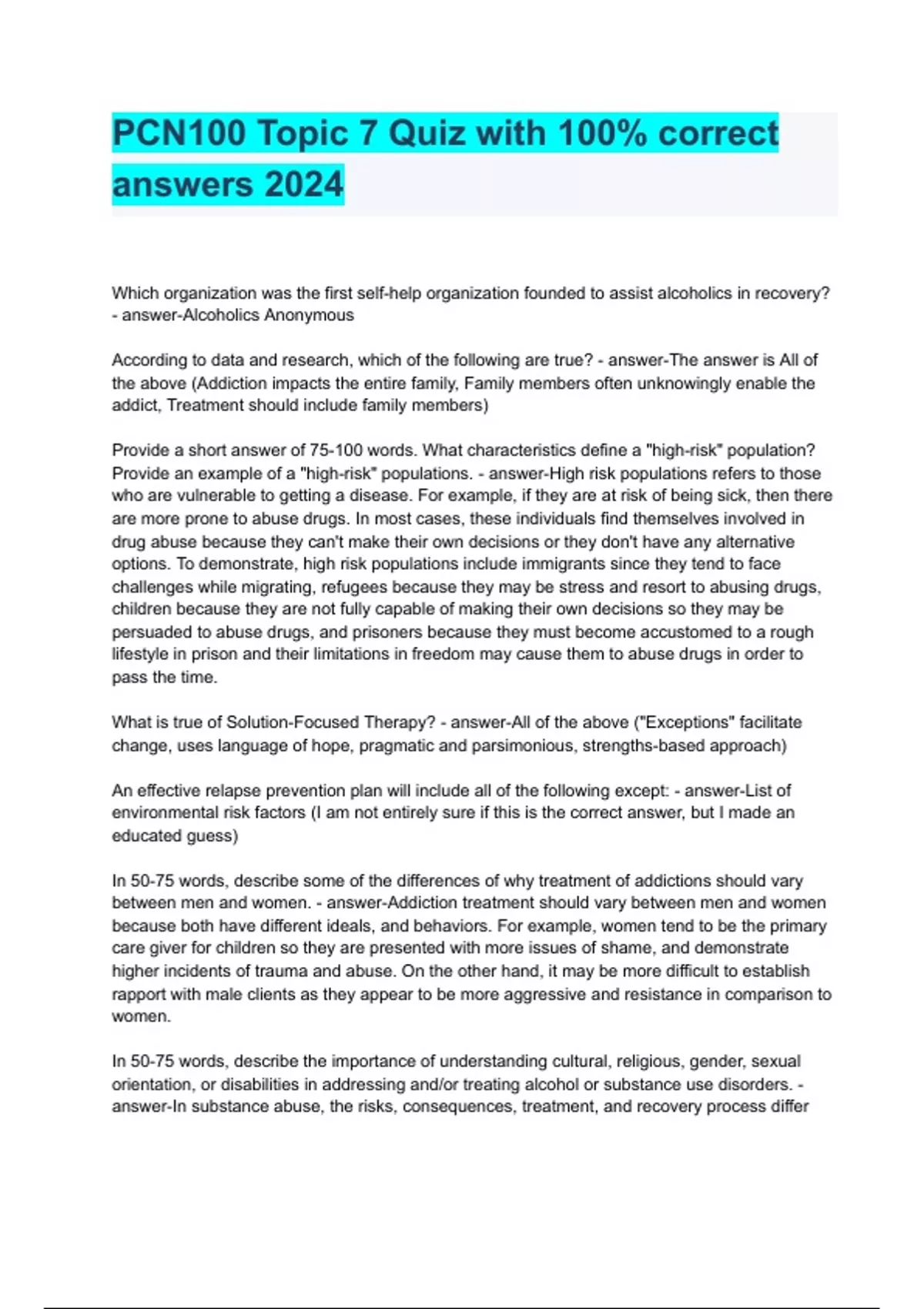 PCN100 Topic 7 Quiz with 100% correct answers 2024

Which organization was the first self-help organization founded to assist alcoholics in recovery? - answer-Alcoholics Anonymous

According to data and research, which of the following are true? - answer-The answer is All of the above (Addiction impacts the entire family, Family members often unknowingly enable the addict, Treatment should include family members)

Provide a short answer of 75-100 words. What characteristics define a "high-risk" population? Provide an example of a "high-risk" populations. - answer-High risk populations refers to those who are vulnerable to getting a disease. For example, if they are at risk of being sick, then there are more prone to abuse drugs. In most cases, these individuals find themselves involved in drug abuse because they can't make their own decisions or they don't have any alternative options. To demonstrate, high risk populations include immigrants since they tend to face challenges while migrating, refugees because they may be stress and resort to abusing drugs, children because they are not fully capable of making their own decisions so they may be persuaded to abuse drugs, and prisoners because they must become accustomed to a rough lifestyle in prison and their limitations in freedom may cause them to abuse drugs in order to pass the time.

What is true of Solution-Focused Therapy? - answer-All of the above ("Exceptions" facilitate change, uses language of hope, pragmatic and parsimonious, strengths-based approach)

An effective relapse prevention plan will include all of the following except: - answer-List of environmental risk factors (I am not entirely sure if this is the correct answer, but I made an educated guess)

In 50-75 words, describe some of the differences of why treatment of addictions should vary between men and women. - answer-Addiction treatment should vary between men and women because both have different ideals, and behaviors. For example, women tend to be the primary care giver for children so they are presented with more issues of shame, and demonstrate higher incidents of trauma and abuse. On the other hand, it may be more difficult to establish rapport with male clients as they appear to be more aggressive and resistance in comparison to women.

In 50-75 words, describe the importance of understanding cultural, religious, gender, sexual orientation, or disabilities in addressing and/or treating alcohol or substance use disorders. - answer-In substance abuse, the risks, consequences, treatment, and recovery process differ